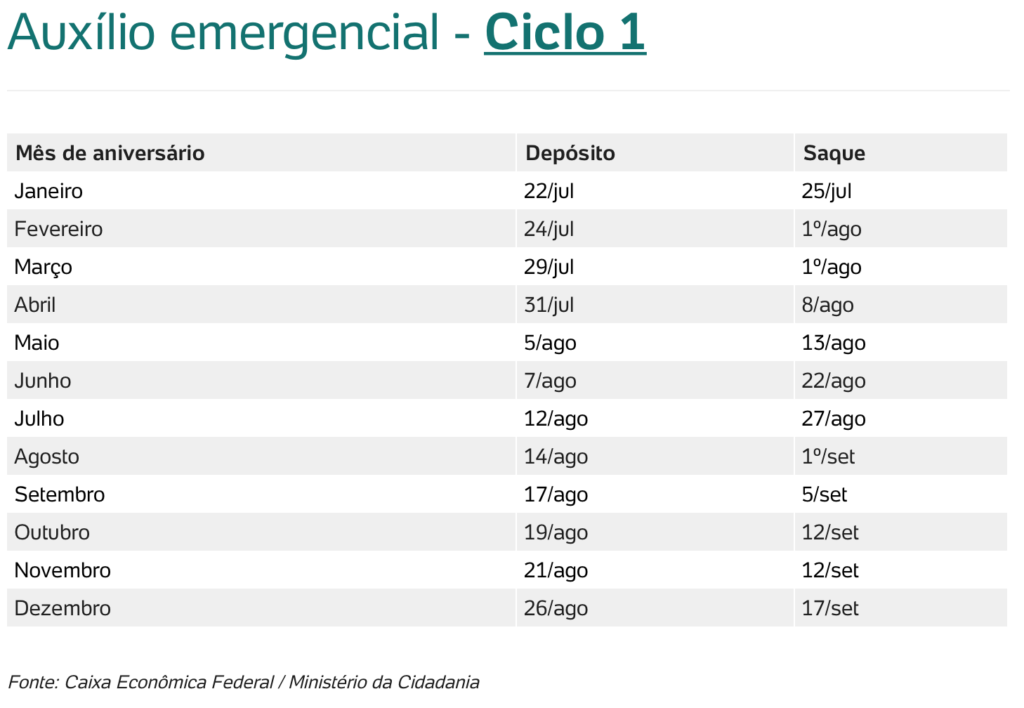 Auxílio emergencial - Ciclo 1

| Mês de aniversário | Depósito | Saque |
|---|---|---|
| Janeiro | 22/jul | 25/jul |
| Fevereiro | 24/jul | 1º/ago |
| Março | 29/jul | 1º/ago |
| Abril | 31/jul | 8/ago |
| Maio | 5/ago | 13/ago |
| Junho | 7/ago | 22/ago |
| Julho | 12/ago | 27/ago |
| Agosto | 14/ago | 1º/set |
| Setembro | 17/ago | 5/set |
| Outubro | 19/ago | 12/set |
| Novembro | 21/ago | 12/set |
| Dezembro | 26/ago | 17/set |

Fonte: Caixa Econômica Federal / Ministério da Cidadania